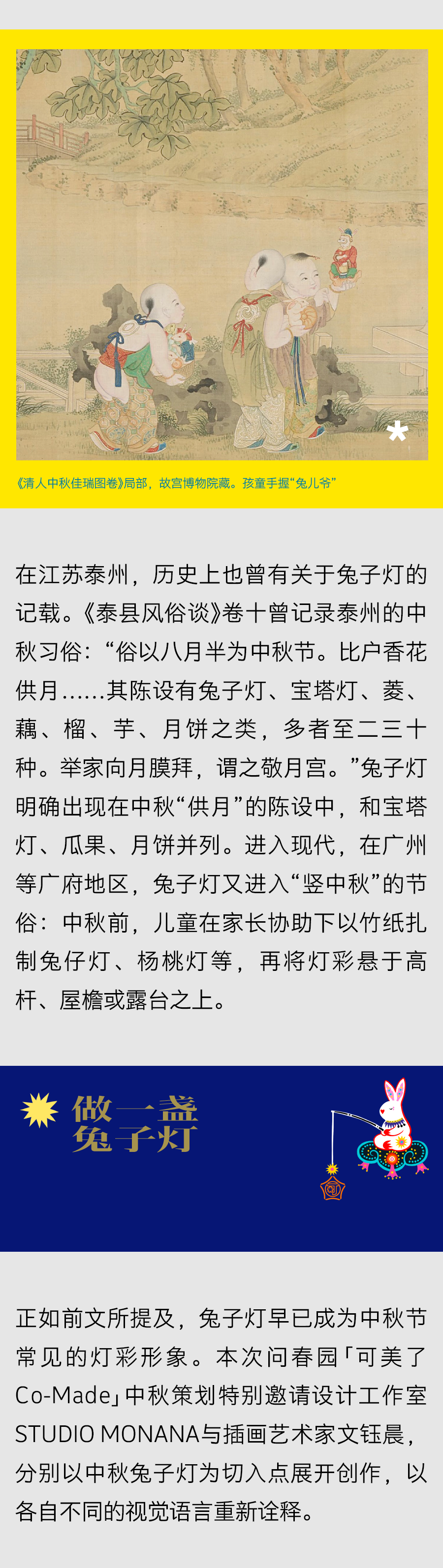 《清人中秋佳瑞图卷》局部，故宫博物院藏。孩童手握“兔儿爷”

在江苏泰州，历史上也曾有关于兔子灯的记载。《泰县风俗谈》卷十曾记录泰州的中秋习俗：“俗以八月半为中秋节。比户香花供月......其陈设有兔子灯、宝塔灯、菱、藕、榴、芋、月饼之类，多者至二三十种。举家向月膜拜，谓之敬月宫。”兔子灯明确出现在中秋“供月”的陈设中，和宝塔灯、瓜果、月饼并列。进入现代，在广州等广府地区，兔子灯又进入“竖中秋”的节俗：中秋前，儿童在家长协助下以竹纸扎制兔仔灯、杨桃灯等，再将灯彩悬于高杆、屋檐或露台之上。

做一盏
兔子灯

正如前文所提及，兔子灯早已成为中秋节常见的灯彩形象。本次问春园「可美了Co-Made」中秋策划特别邀请设计工作室STUDIO MONANA与插画艺术家文钰晨，分别以中秋兔子灯为切入点展开创作，以各自不同的视觉语言重新诠释。